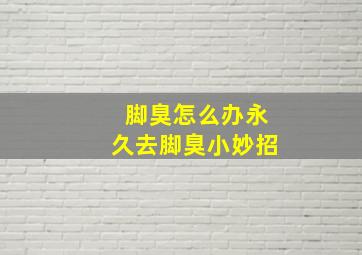 脚臭怎么办永久去脚臭小妙招